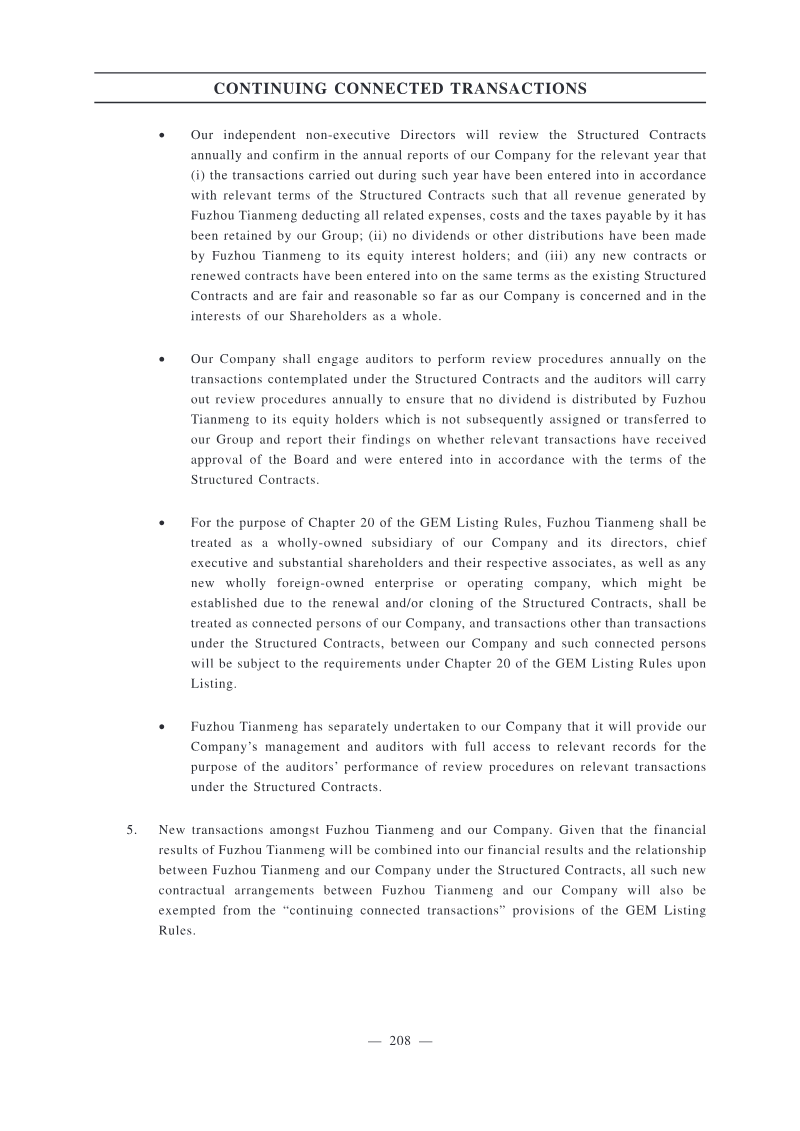 CONTINUING CONNECTED TRANSACTIONS

• Our independent non-executive Directors will review the Structured Contracts annually and confirm in the annual reports of our Company for the relevant year that (i) the transactions carried out during such year have been entered into in accordance with relevant terms of the Structured Contracts such that all revenue generated by Fuzhou Tianmeng deducting all related expenses, costs and the taxes payable by it has been retained by our Group; (ii) no dividends or other distributions have been made by Fuzhou Tianmeng to its equity interest holders; and (iii) any new contracts or renewed contracts have been entered into on the same terms as the existing Structured Contracts and are fair and reasonable so far as our Company is concerned and in the interests of our Shareholders as a whole.

• Our Company shall engage auditors to perform review procedures annually on the transactions contemplated under the Structured Contracts and the auditors will carry out review procedures annually to ensure that no dividend is distributed by Fuzhou Tianmeng to its equity holders which is not subsequently assigned or transferred to our Group and report their findings on whether relevant transactions have received approval of the Board and were entered into in accordance with the terms of the Structured Contracts.

• For the purpose of Chapter 20 of the GEM Listing Rules, Fuzhou Tianmeng shall be treated as a wholly-owned subsidiary of our Company and its directors, chief executive and substantial shareholders and their respective associates, as well as any new wholly foreign-owned enterprise or operating company, which might be established due to the renewal and/or cloning of the Structured Contracts, shall be treated as connected persons of our Company, and transactions other than transactions under the Structured Contracts, between our Company and such connected persons will be subject to the requirements under Chapter 20 of the GEM Listing Rules upon Listing.

• Fuzhou Tianmeng has separately undertaken to our Company that it will provide our Company's management and auditors with full access to relevant records for the purpose of the auditors' performance of review procedures on relevant transactions under the Structured Contracts.

5. New transactions amongst Fuzhou Tianmeng and our Company. Given that the financial results of Fuzhou Tianmeng will be combined into our financial results and the relationship between Fuzhou Tianmeng and our Company under the Structured Contracts, all such new contractual arrangements between Fuzhou Tianmeng and our Company will also be exempted from the "continuing connected transactions" provisions of the GEM Listing Rules.

— 208 —